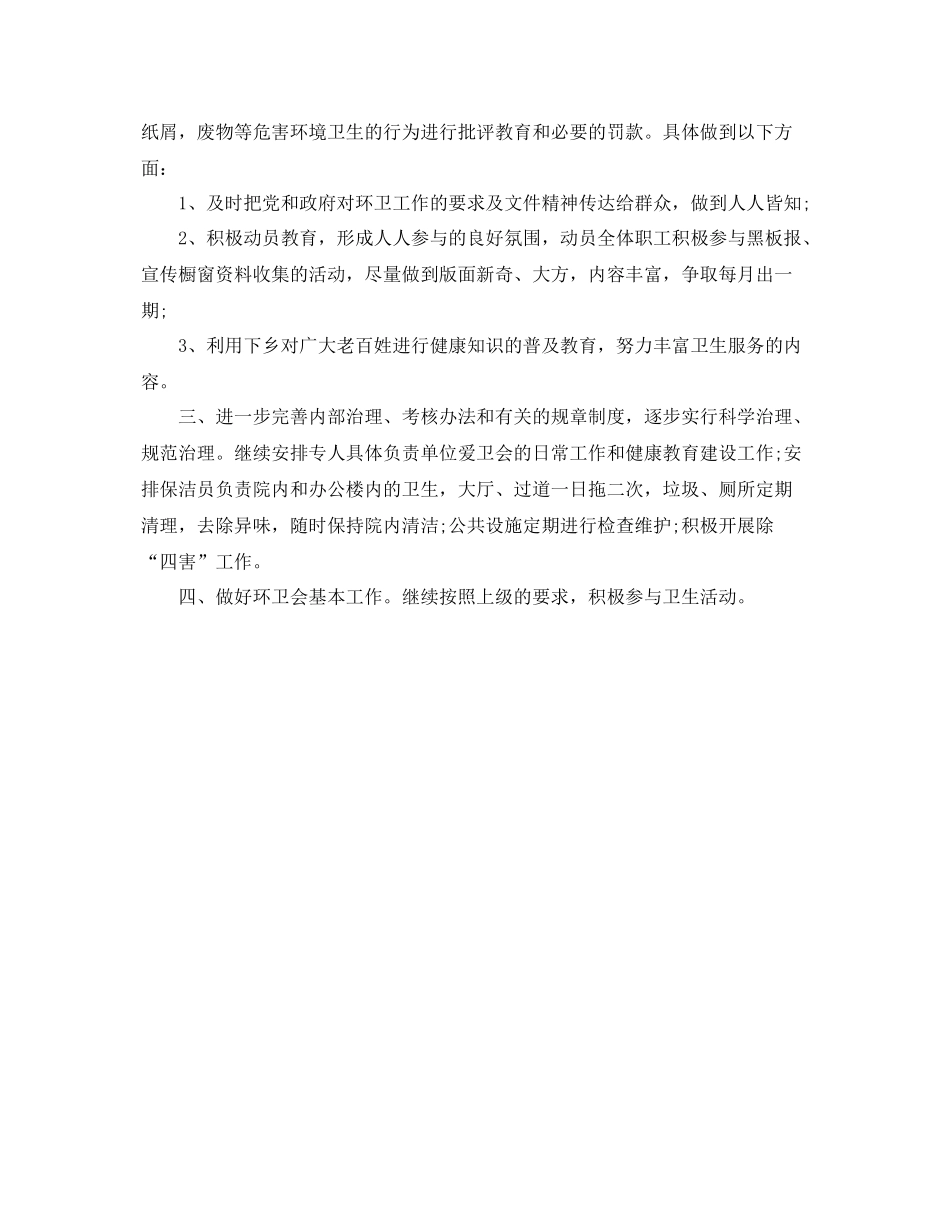 纸屑，废物等危害环境卫生的行为进行批评教育和必要的罚款。具体做到以下方面：

1、及时把党和政府对环卫工作的要求及文件精神传达给群众，做到人人皆知;

2、积极动员教育，形成人人参与的良好氛围，动员全体职工积极参与黑板报、宣传橱窗资料收集的活动，尽量做到版面新奇、大方，内容丰富，争取每月出一期;

3、利用下乡对广大老百姓进行健康知识的普及教育，努力丰富卫生服务的内容。

三、进一步完善内部治理、考核办法和有关的规章制度，逐步实行科学治理、规范治理。继续安排专人具体负责单位爱卫会的日常工作和健康教育建设工作;安排保洁员负责院内和办公楼内的卫生，大厅、过道一日拖二次，垃圾、厕所定期清理，去除异味，随时保持院内清洁;公共设施定期进行检查维护;积极开展除“四害”工作。

四、做好环卫会基本工作。继续按照上级的要求，积极参与卫生活动。